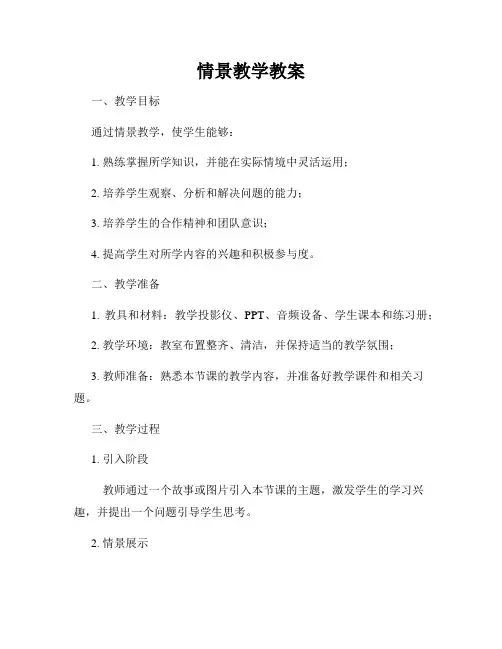 情景教学教案

一、教学目标

通过情景教学，使学生能够：

1. 熟练掌握所学知识，并能在实际情境中灵活运用；

2. 培养学生观察、分析和解决问题的能力；

3. 培养学生的合作精神和团队意识；

4. 提高学生对所学内容的兴趣和积极参与度。

二、教学准备

1. 教具和材料：教学投影仪、PPT、音频设备、学生课本和练习册；

2. 教学环境：教室布置整齐、清洁，并保持适当的教学氛围；

3. 教师准备：熟悉本节课的教学内容，并准备好教学课件和相关习题。

三、教学过程

1. 引入阶段

教师通过一个故事或图片引入本节课的主题，激发学生的学习兴趣，并提出一个问题引导学生思考。

2. 情景展示